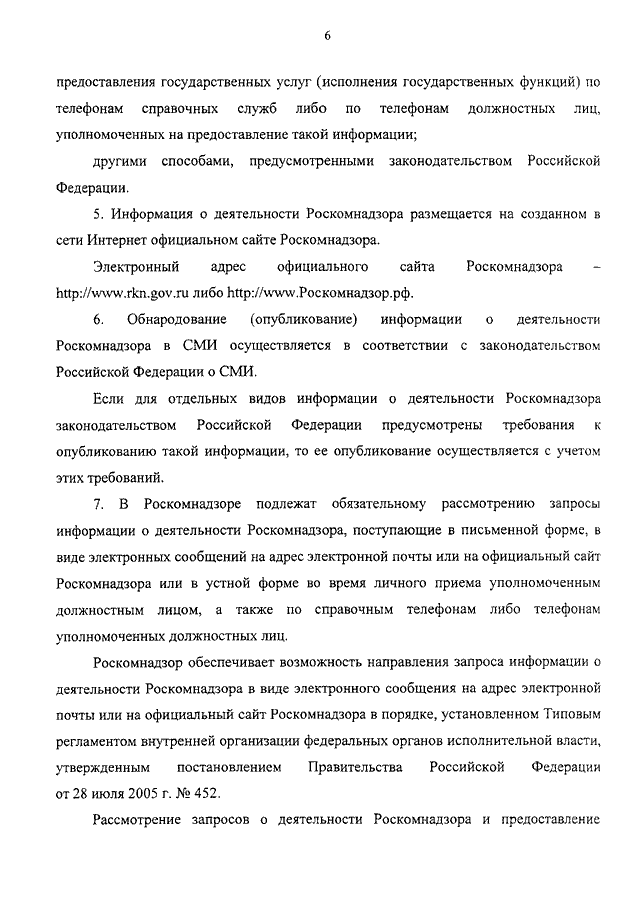 6

предоставления государственных услуг (исполнения государственных функций) по телефонам справочных служб либо по телефонам должностных лиц, уполномоченных на предоставление такой информации;

другими способами, предусмотренными законодательством Российской Федерации.

5. Информация о деятельности Роскомнадзора размещается на созданном в сети Интернет официальном сайте Роскомнадзора.

Электронный адрес официального сайта Роскомнадзора – http://www.rkn.gov.ru либо http://www.Роскомнадзор.рф.

6. Обнародование (опубликование) информации о деятельности Роскомнадзора в СМИ осуществляется в соответствии с законодательством Российской Федерации о СМИ.

Если для отдельных видов информации о деятельности Роскомнадзора законодательством Российской Федерации предусмотрены требования к опубликованию такой информации, то ее опубликование осуществляется с учетом этих требований.

7. В Роскомнадзоре подлежат обязательному рассмотрению запросы информации о деятельности Роскомнадзора, поступающие в письменной форме, в виде электронных сообщений на адрес электронной почты или на официальный сайт Роскомнадзора или в устной форме во время личного приема уполномоченным должностным лицом, а также по справочным телефонам либо телефонам уполномоченных должностных лиц.

Роскомнадзор обеспечивает возможность направления запроса информации о деятельности Роскомнадзора в виде электронного сообщения на адрес электронной почты или на официальный сайт Роскомнадзора в порядке, установленном Типовым регламентом внутренней организации федеральных органов исполнительной власти, утвержденным постановлением Правительства Российской Федерации от 28 июля 2005 г. № 452.

Рассмотрение запросов о деятельности Роскомнадзора и предоставление